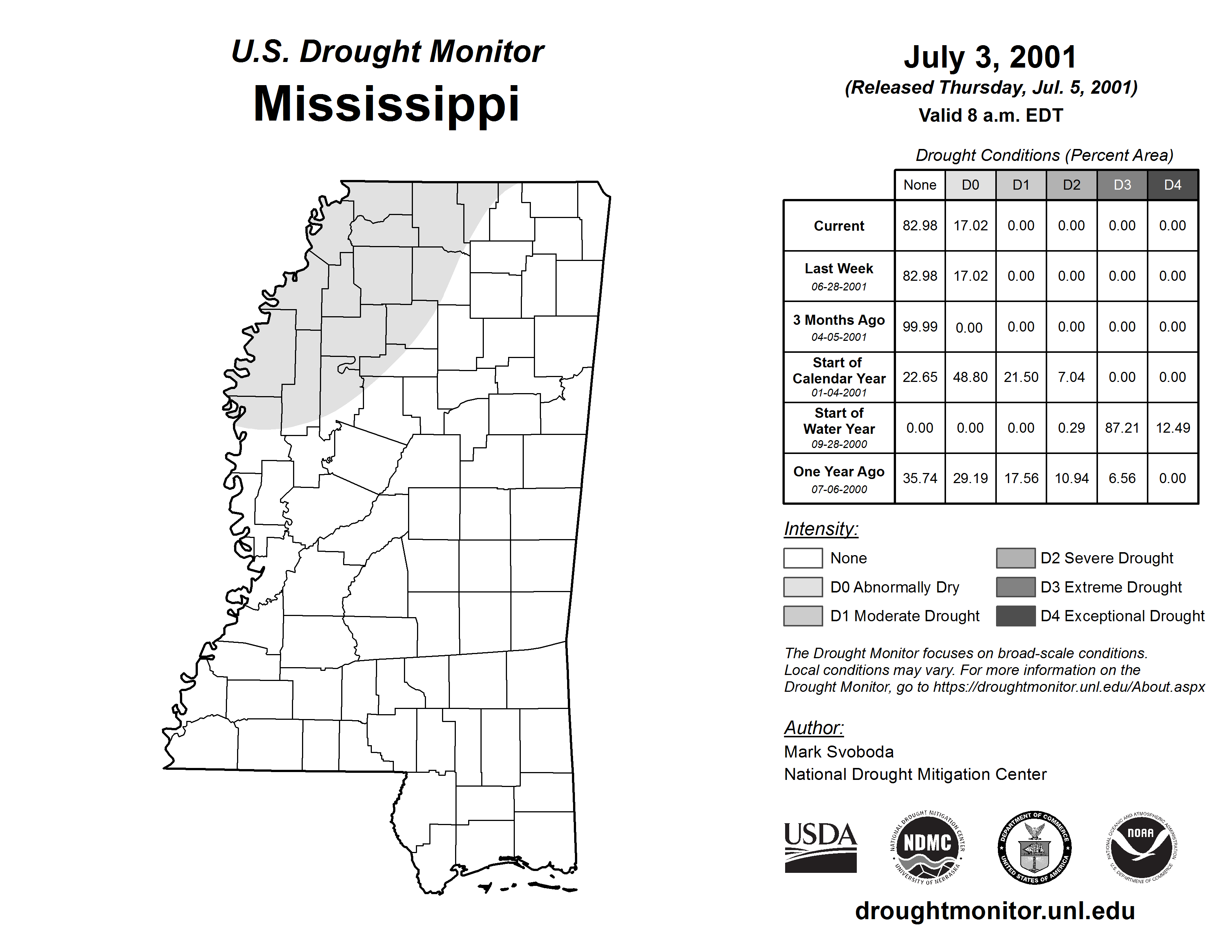 U.S. Drought Monitor
Mississippi

July 3, 2001
(Released Thursday, Jul. 5, 2001)
Valid 8 a.m. EDT

Drought Conditions (Percent Area)

| | None | D0 | D1 | D2 | D3 | D4 |
|---|---|---|---|---|---|---|
| Current | 82.98 | 17.02 | 0.00 | 0.00 | 0.00 | 0.00 |
| Last Week 06-28-2001 | 82.98 | 17.02 | 0.00 | 0.00 | 0.00 | 0.00 |
| 3 Months Ago 04-05-2001 | 99.99 | 0.00 | 0.00 | 0.00 | 0.00 | 0.00 |
| Start of Calendar Year 01-04-2001 | 22.65 | 48.80 | 21.50 | 7.04 | 0.00 | 0.00 |
| Start of Water Year 09-28-2000 | 0.00 | 0.00 | 0.00 | 0.29 | 87.21 | 12.49 |
| One Year Ago 07-06-2000 | 35.74 | 29.19 | 17.56 | 10.94 | 6.56 | 0.00 |

Intensity:
None
D0 Abnormally Dry
D1 Moderate Drought
D2 Severe Drought
D3 Extreme Drought
D4 Exceptional Drought

The Drought Monitor focuses on broad-scale conditions. Local conditions may vary. For more information on the Drought Monitor, go to https://droughtmonitor.unl.edu/About.aspx

Author:
Mark Svoboda
National Drought Mitigation Center

USDA
NATIONAL DROUGHT MITIGATION CENTER NDMC UNIVERSITY OF NEBRASKA
DEPARTMENT OF COMMERCE UNITED STATES OF AMERICA
NATIONAL OCEANIC AND ATMOSPHERIC ADMINISTRATION NOAA U.S. DEPARTMENT OF COMMERCE

droughtmonitor.unl.edu